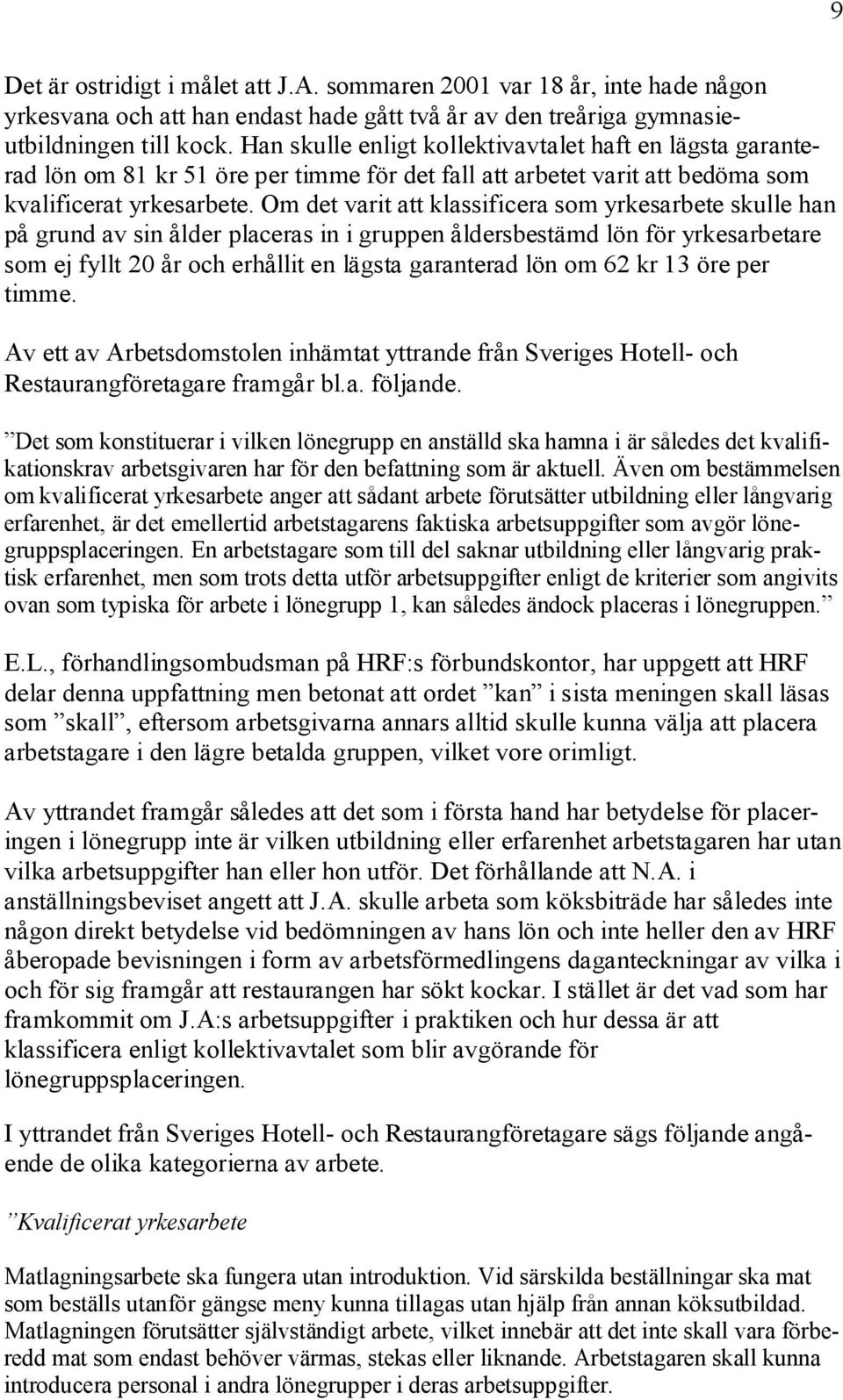 9

Det är ostridigt i målet att J.A. sommaren 2001 var 18 år, inte hade någon yrkesvana och att han endast hade gått två år av den treåriga gymnasieutbildningen till kock. Han skulle enligt kollektivavtalet haft en lägsta garanterad lön om 81 kr 51 öre per timme för det fall att arbetet varit att bedöma som kvalificerat yrkesarbete. Om det varit att klassificera som yrkesarbete skulle han på grund av sin ålder placeras in i gruppen åldersbestämd lön för yrkesarbetare som ej fyllt 20 år och erhållit en lägsta garanterad lön om 62 kr 13 öre per timme.

Av ett av Arbetsdomstolen inhämtat yttrande från Sveriges Hotell- och Restaurangföretagare framgår bl.a. följande.

”Det som konstituerar i vilken lönegrupp en anställd ska hamna i är således det kvalifikationskrav arbetsgivaren har för den befattning som är aktuell. Även om bestämmelsen om kvalificerat yrkesarbete anger att sådant arbete förutsätter utbildning eller långvarig erfarenhet, är det emellertid arbetstagarens faktiska arbetsuppgifter som avgör lönegruppsplaceringen. En arbetstagare som till del saknar utbildning eller långvarig praktisk erfarenhet, men som trots detta utför arbetsuppgifter enligt de kriterier som angivits ovan som typiska för arbete i lönegrupp 1, kan således ändock placeras i lönegruppen.”

E.L., förhandlingsombudsman på HRF:s förbundskontor, har uppgett att HRF delar denna uppfattning men betonat att ordet ”kan” i sista meningen skall läsas som ”skall”, eftersom arbetsgivarna annars alltid skulle kunna välja att placera arbetstagare i den lägre betalda gruppen, vilket vore orimligt.

Av yttrandet framgår således att det som i första hand har betydelse för placeringen i lönegrupp inte är vilken utbildning eller erfarenhet arbetstagaren har utan vilka arbetsuppgifter han eller hon utför. Det förhållande att N.A. i anställningsbeviset angett att J.A. skulle arbeta som köksbiträde har således inte någon direkt betydelse vid bedömningen av hans lön och inte heller den av HRF åberopade bevisningen i form av arbetsförmedlingens daganteckningar av vilka i och för sig framgår att restaurangen har sökt kockar. I stället är det vad som har framkommit om J.A:s arbetsuppgifter i praktiken och hur dessa är att klassificera enligt kollektivavtalet som blir avgörande för lönegruppsplaceringen.

I yttrandet från Sveriges Hotell- och Restaurangföretagare sägs följande angående de olika kategorierna av arbete.

”Kvalificerat yrkesarbete

Matlagningsarbete ska fungera utan introduktion. Vid särskilda beställningar ska mat som beställs utanför gängse meny kunna tillagas utan hjälp från annan köksutbildad. Matlagningen förutsätter självständigt arbete, vilket innebär att det inte skall vara förberedd mat som endast behöver värmas, stekas eller liknande. Arbetstagaren skall kunna introducera personal i andra lönegrupper i deras arbetsuppgifter.